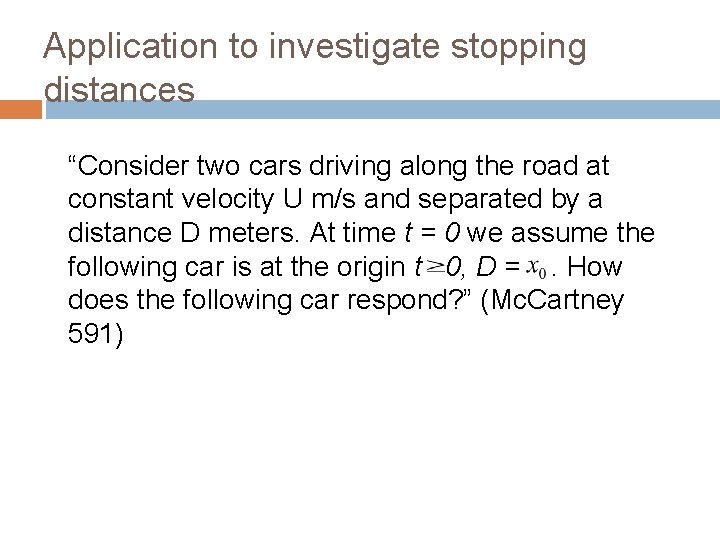 Application to investigate stopping distances

“Consider two cars driving along the road at constant velocity U m/s and separated by a distance D meters. At time $t = 0$ we assume the following car is at the origin $t \geq 0$, $D = x_0$. How does the following car respond?” (McCartney 591)